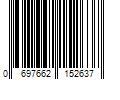 0 697662 152637